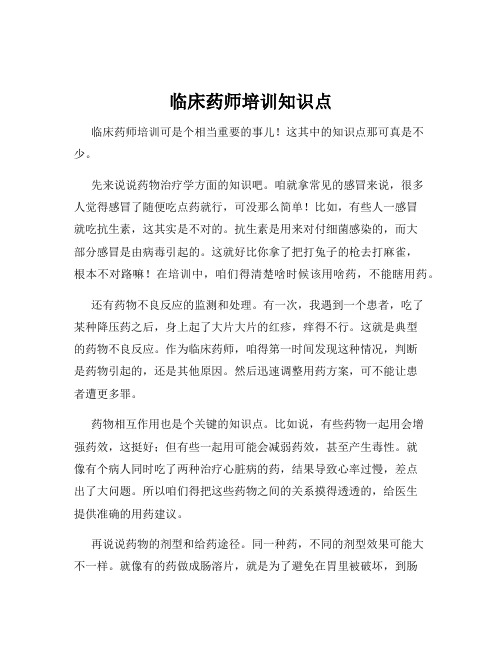 临床药师培训知识点

临床药师培训可是个相当重要的事儿！这其中的知识点那可真是不少。

先来说说药物治疗学方面的知识吧。咱就拿常见的感冒来说，很多人觉得感冒了随便吃点药就行，可没那么简单！比如，有些人一感冒就吃抗生素，这其实是不对的。抗生素是用来对付细菌感染的，而大部分感冒是由病毒引起的。这就好比你拿了把打兔子的枪去打麻雀，根本不对路嘛！在培训中，咱们得清楚啥时候该用啥药，不能瞎用药。

还有药物不良反应的监测和处理。有一次，我遇到一个患者，吃了某种降压药之后，身上起了大片大片的红疹，痒得不行。这就是典型的药物不良反应。作为临床药师，咱得第一时间发现这种情况，判断是药物引起的，还是其他原因。然后迅速调整用药方案，可不能让患者遭更多罪。

药物相互作用也是个关键的知识点。比如说，有些药物一起用会增强药效，这挺好；但有些一起用可能会减弱药效，甚至产生毒性。就像有个病人同时吃了两种治疗心脏病的药，结果导致心率过慢，差点出了大问题。所以咱们得把这些药物之间的关系摸得透透的，给医生提供准确的用药建议。

再说说药物的剂型和给药途径。同一种药，不同的剂型效果可能大不一样。就像有的药做成肠溶片，就是为了避免在胃里被破坏，到肠